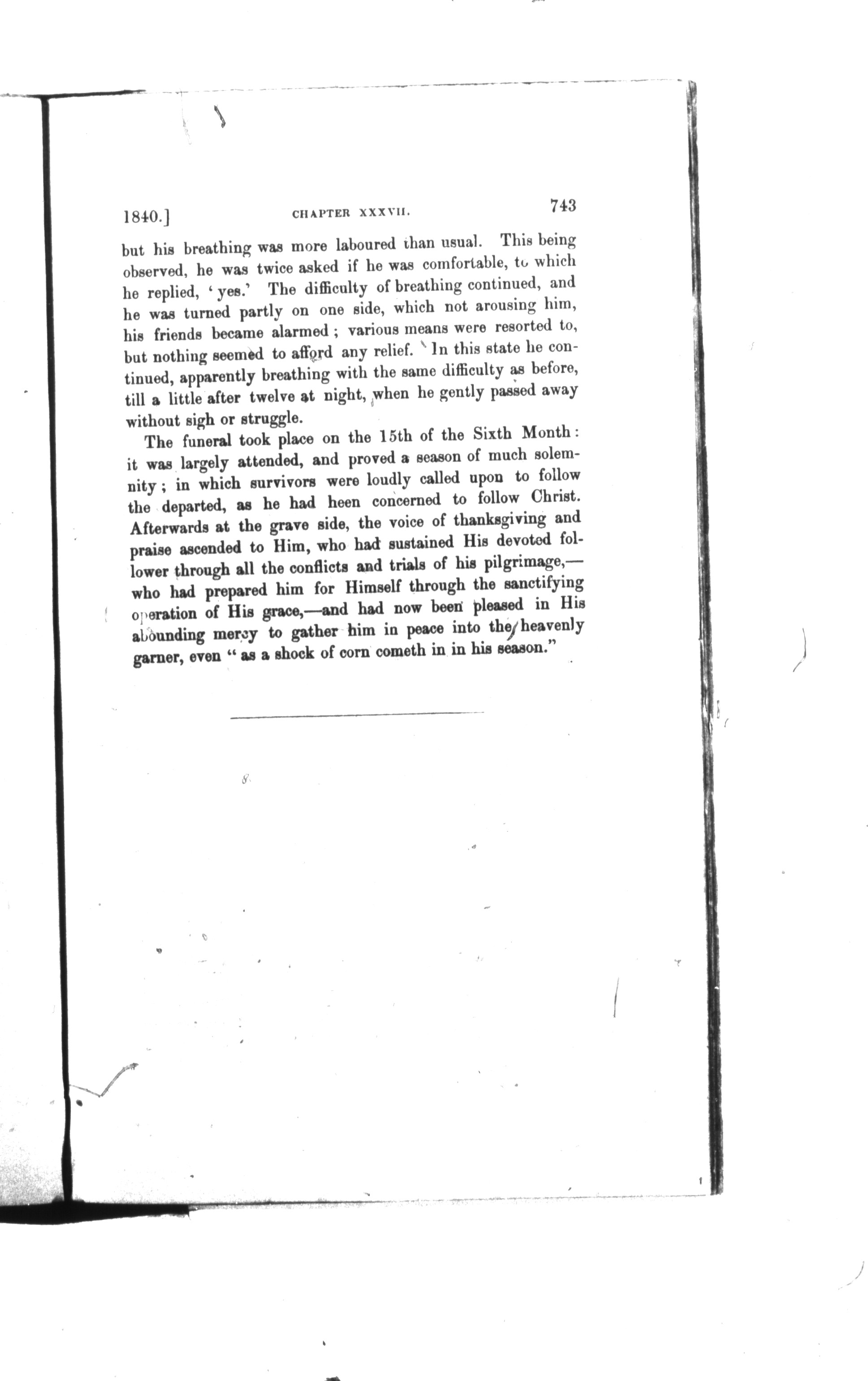 1840.] CHAPTER XXXVII. 743

but his breathing was more laboured than usual. This being observed, he was twice asked if he was comfortable, to which he replied, 'yes.' The difficulty of breathing continued, and he was turned partly on one side, which not arousing him, his friends became alarmed; various means were resorted to, but nothing seemed to afford any relief. In this state he continued, apparently breathing with the same difficulty as before, till a little after twelve at night, when he gently passed away without sigh or struggle.

The funeral took place on the 15th of the Sixth Month: it was largely attended, and proved a season of much solemnity; in which survivors were loudly called upon to follow the departed, as he had heen concerned to follow Christ. Afterwards at the grave side, the voice of thanksgiving and praise ascended to Him, who had sustained His devoted follower through all the conflicts and trials of his pilgrimage,—who had prepared him for Himself through the sanctifying operation of His grace,—and had now been pleased in His abounding mercy to gather him in peace into the heavenly garner, even "as a shock of corn cometh in in his season."